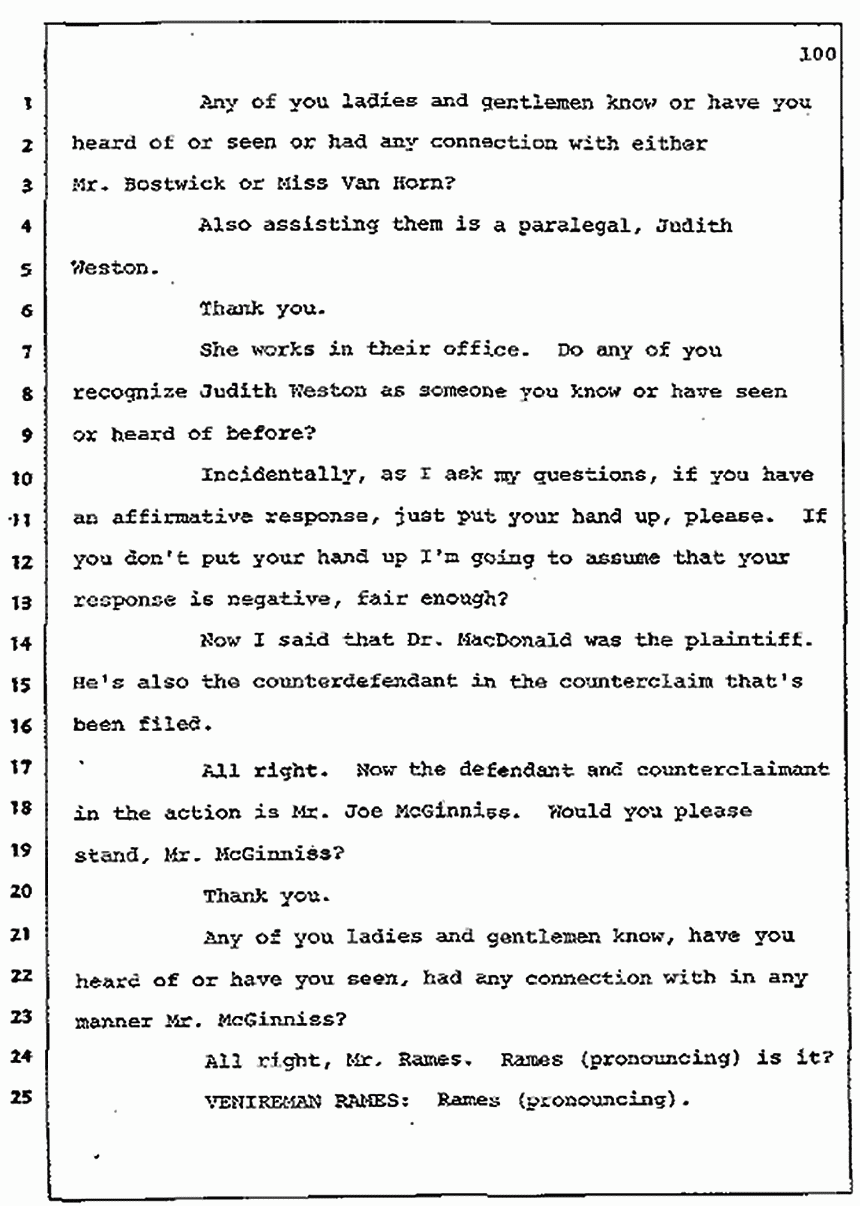 100

1 Any of you ladies and gentlemen know or have you
2 heard of or seen or had any connection with either
3 Mr. Bostwick or Miss Van Horn?
4 Also assisting them is a paralegal, Judith
5 Weston.
6 Thank you.
7 She works in their office. Do any of you
8 recognize Judith Weston as someone you know or have seen
9 or heard of before?
10 Incidentally, as I ask my questions, if you have
11 an affirmative response, just put your hand up, please. If
12 you don't put your hand up I'm going to assume that your
13 response is negative, fair enough?
14 Now I said that Dr. MacDonald was the plaintiff.
15 He's also the counterdefendant in the counterclaim that's
16 been filed.
17 All right. Now the defendant and counterclaimant
18 in the action is Mr. Joe McGinniss. Would you please
19 stand, Mr. McGinniss?
20 Thank you.
21 Any of you ladies and gentlemen know, have you
22 heard of or have you seen, had any connection with in any
23 manner Mr. McGinniss?
24 All right, Mr. Rames. Rames (pronouncing) is it?
25 VENIREMAN RAMES: Rames (pronouncing).